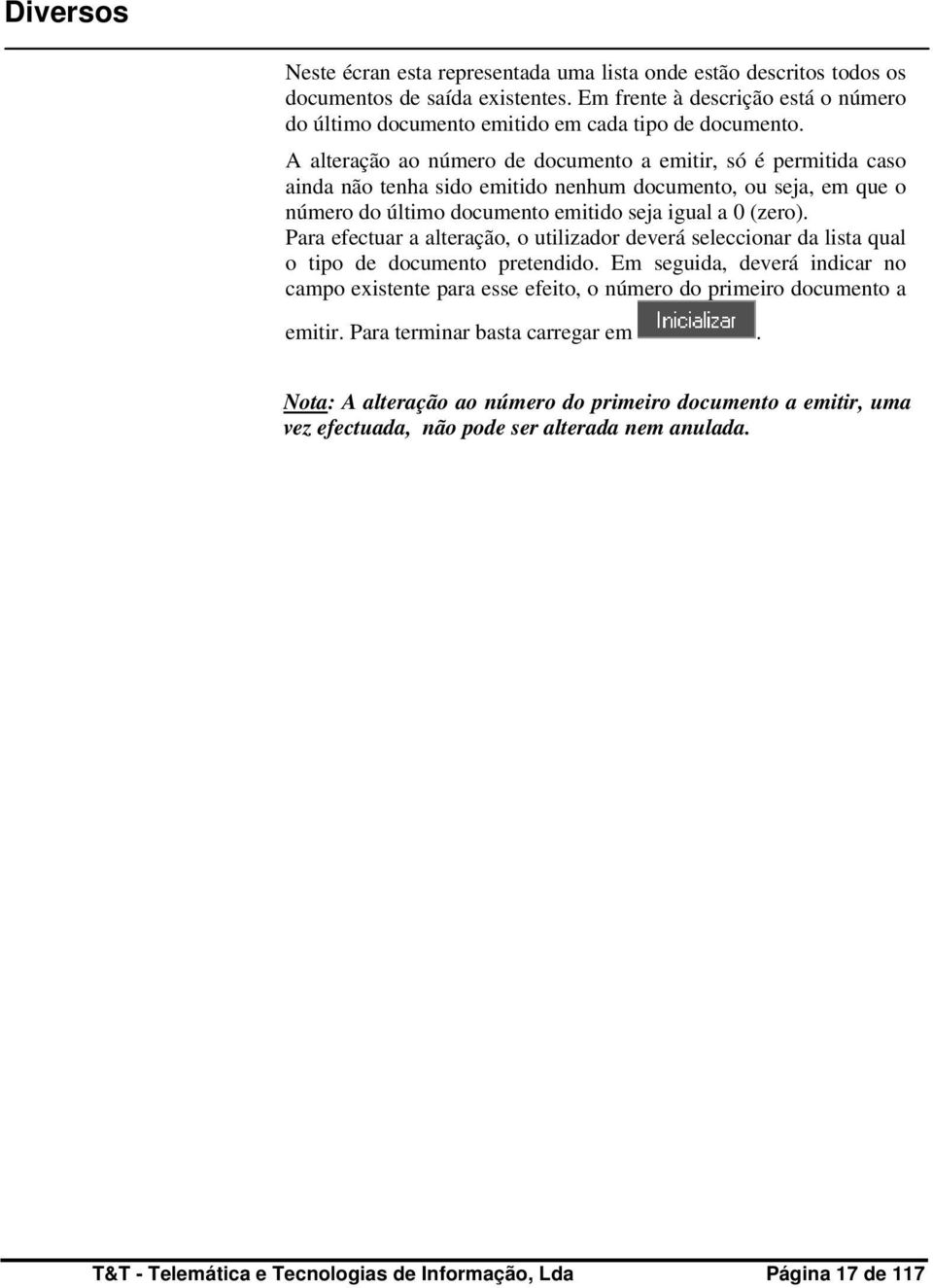 Diversos

Neste écran esta representada uma lista onde estão descritos todos os documentos de saída existentes. Em frente à descrição está o número do último documento emitido em cada tipo de documento.

A alteração ao número de documento a emitir, só é permitida caso ainda não tenha sido emitido nenhum documento, ou seja, em que o número do último documento emitido seja igual a 0 (zero).
Para efectuar a alteração, o utilizador deverá seleccionar da lista qual o tipo de documento pretendido. Em seguida, deverá indicar no campo existente para esse efeito, o número do primeiro documento a emitir. Para terminar basta carregar em Inicializar.

Nota: A alteração ao número do primeiro documento a emitir, uma vez efectuada, não pode ser alterada nem anulada.

T&T - Telemática e Tecnologias de Informação, Lda Página 17 de 117